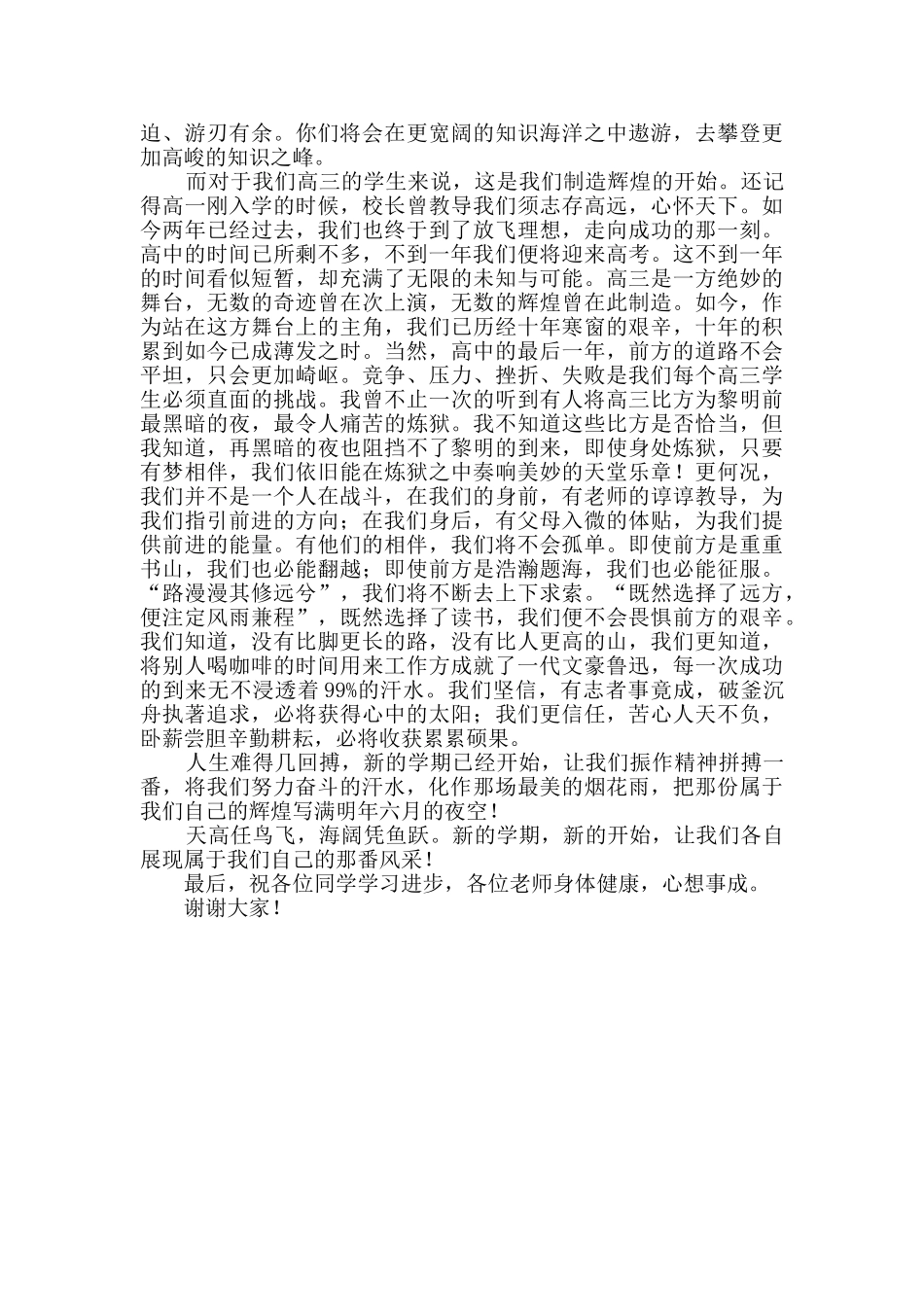 迫、游刃有余。你们将会在更宽阔的知识海洋之中遨游，去攀登更加高峻的知识之峰。

而对于我们高三的学生来说，这是我们制造辉煌的开始。还记得高一刚入学的时候，校长曾教导我们须志存高远，心怀天下。如今两年已经过去，我们也终于到了放飞理想，走向成功的那一刻。高中的时间已所剩不多，不到一年我们便将迎来高考。这不到一年的时间看似短暂，却充满了无限的未知与可能。高三是一方绝妙的舞台，无数的奇迹曾在次上演，无数的辉煌曾在此制造。如今，作为站在这方舞台上的主角，我们已历经十年寒窗的艰辛，十年的积累到如今已成薄发之时。当然，高中的最后一年，前方的道路不会平坦，只会更加崎岖。竞争、压力、挫折、失败是我们每个高三学生必须直面的挑战。我曾不止一次的听到有人将高三比方为黎明前最黑暗的夜，最令人痛苦的炼狱。我不知道这些比方是否恰当，但我知道，再黑暗的夜也阻挡不了黎明的到来，即使身处炼狱，只要有梦相伴，我们依旧能在炼狱之中奏响美妙的天堂乐章！更何况，我们并不是一个人在战斗，在我们的身前，有老师的谆谆教导，为我们指引前进的方向；在我们身后，有父母入微的体贴，为我们提供前进的能量。有他们的相伴，我们将不会孤单。即使前方是重重书山，我们也必能翻越；即使前方是浩瀚题海，我们也必能征服。“路漫漫其修远兮”，我们将不断去上下求索。“既然选择了远方，便注定风雨兼程”，既然选择了读书，我们便不会畏惧前方的艰辛。我们知道，没有比脚更长的路，没有比人更高的山，我们更知道，将别人喝咖啡的时间用来工作方成就了一代文豪鲁迅，每一次成功的到来无不浸透着99%的汗水。我们坚信，有志者事竟成，破釜沉舟执著追求，必将获得心中的太阳；我们更信任，苦心人天不负，卧薪尝胆辛勤耕耘，必将收获累累硕果。

人生难得几回搏，新的学期已经开始，让我们振作精神拼搏一番，将我们努力奋斗的汗水，化作那场最美的烟花雨，把那份属于我们自己的辉煌写满明年六月的夜空！

天高任鸟飞，海阔凭鱼跃。新的学期，新的开始，让我们各自展现属于我们自己的那番风采！

最后，祝各位同学学习进步，各位老师身体健康，心想事成。

谢谢大家！